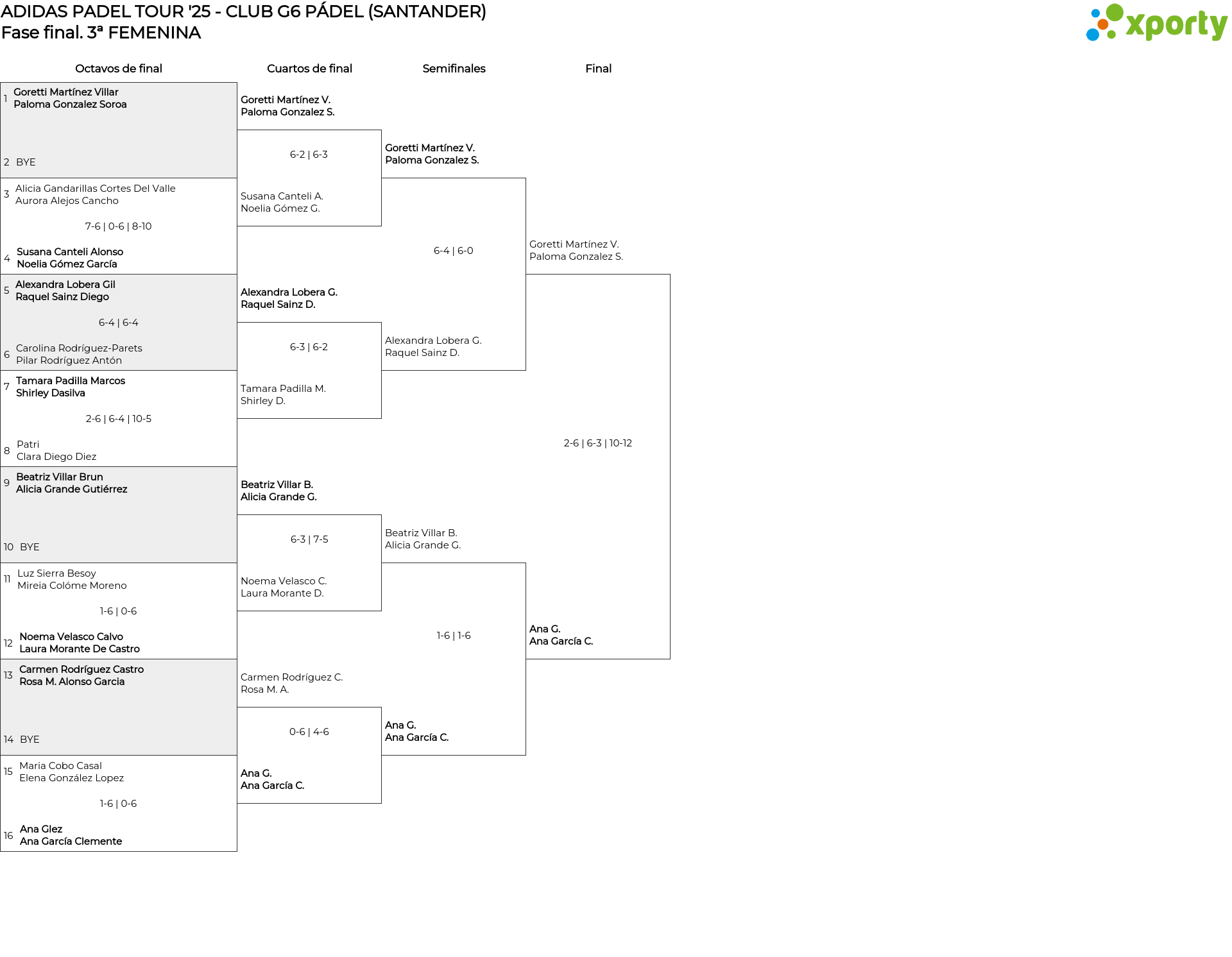 ADIDAS PADEL TOUR '25 - CLUB G6 PÁDEL (SANTANDER)
Fase final. 3ª FEMENINA

xporty

Octavos de final

1 Goretti Martínez Villar
Paloma Gonzalez Soroa

2 BYE

3 Alicia Gandarillas Cortes Del Valle
Aurora Alejos Cancho

7-6 | 0-6 | 8-10

4 Susana Canteli Alonso
Noelia Gómez García

5 Alexandra Lobera Gil
Raquel Sainz Diego

6-4 | 6-4

6 Carolina Rodríguez-Parets
Pilar Rodríguez Antón

7 Tamara Padilla Marcos
Shirley Dasilva

2-6 | 6-4 | 10-5

8 Patri
Clara Diego Diez

9 Beatriz Villar Brun
Alicia Grande Gutiérrez

10 BYE

11 Luz Sierra Besoy
Mireia Colóme Moreno

1-6 | 0-6

12 Noema Velasco Calvo
Laura Morante De Castro

13 Carmen Rodríguez Castro
Rosa M. Alonso Garcia

14 BYE

15 Maria Cobo Casal
Elena González Lopez

1-6 | 0-6

16 Ana Glez
Ana García Clemente

Cuartos de final

Goretti Martínez V.
Paloma Gonzalez S.

6-2 | 6-3

Susana Canteli A.
Noelia Gómez G.

Alexandra Lobera G.
Raquel Sainz D.

6-3 | 6-2

Tamara Padilla M.
Shirley D.

Beatriz Villar B.
Alicia Grande G.

6-3 | 7-5

Noema Velasco C.
Laura Morante D.

Carmen Rodríguez C.
Rosa M. A.

0-6 | 4-6

Ana G.
Ana García C.

Semifinales

Goretti Martínez V.
Paloma Gonzalez S.

6-4 | 6-0

Alexandra Lobera G.
Raquel Sainz D.

Beatriz Villar B.
Alicia Grande G.

1-6 | 1-6

Ana G.
Ana García C.

Final

Goretti Martínez V.
Paloma Gonzalez S.

2-6 | 6-3 | 10-12

Ana G.
Ana García C.